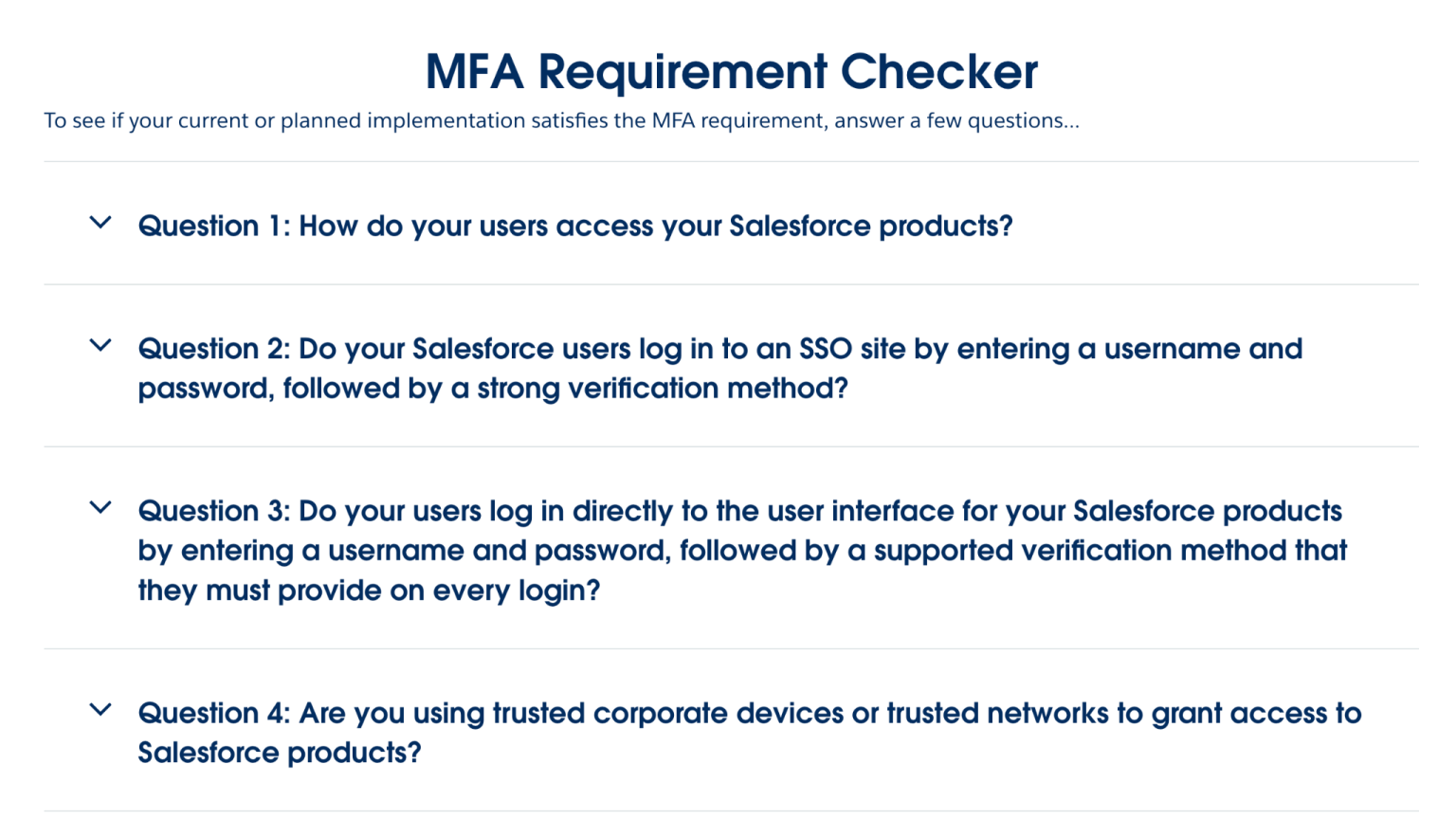 MFA Requirement Checker

To see if your current or planned implementation satisfies the MFA requirement, answer a few questions...

Question 1: How do your users access your Salesforce products?

Question 2: Do your Salesforce users log in to an SSO site by entering a username and password, followed by a strong verification method?

Question 3: Do your users log in directly to the user interface for your Salesforce products by entering a username and password, followed by a supported verification method that they must provide on every login?

Question 4: Are you using trusted corporate devices or trusted networks to grant access to Salesforce products?